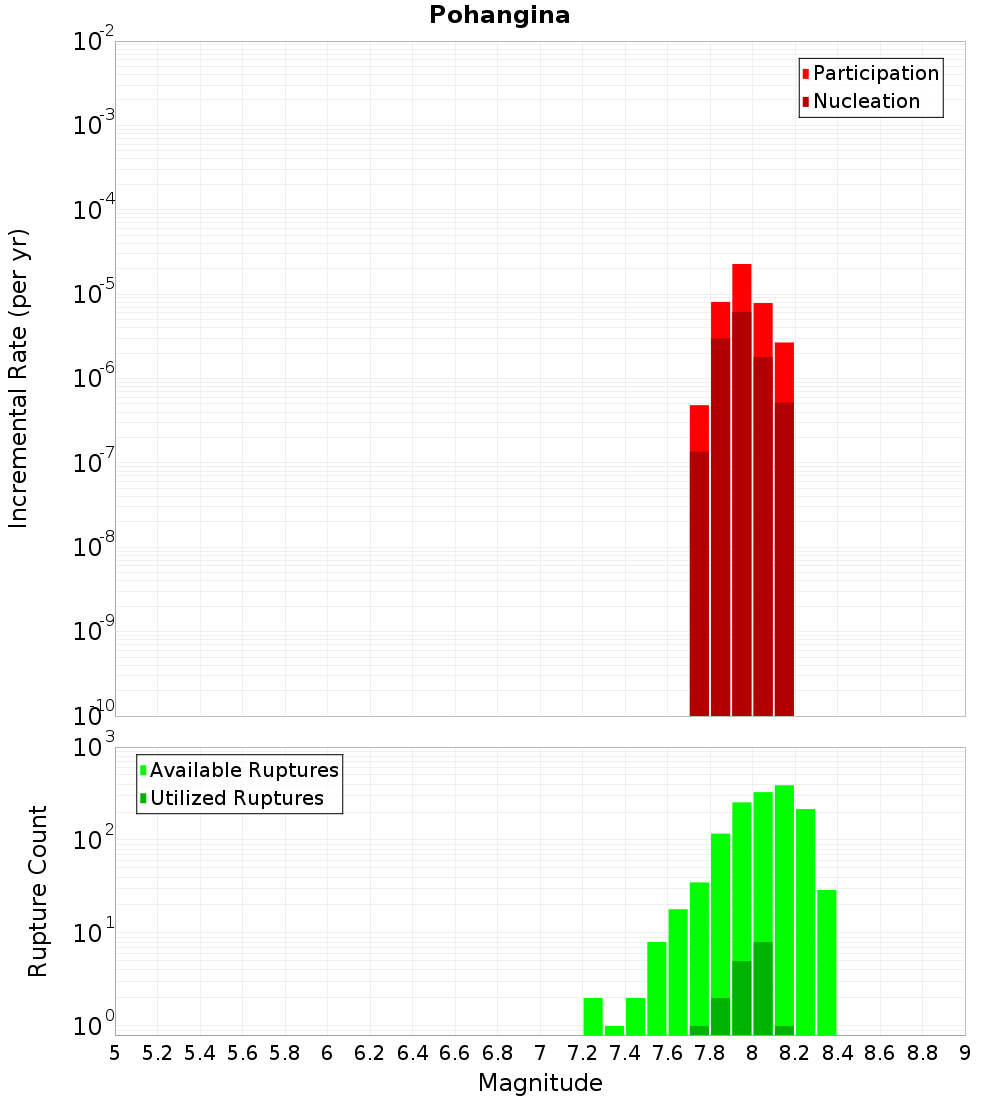 Pohangina

Participation
Nucleation

Incremental Rate (per yr)

$10^{-2}$
$10^{-3}$
$10^{-4}$
$10^{-5}$
$10^{-6}$
$10^{-7}$
$10^{-8}$
$10^{-9}$
$10^{-10}$

Available Ruptures
Utilized Ruptures

Rupture Count

$10^{3}$
$10^{2}$
$10^{1}$
$10^{0}$

5 5.2 5.4 5.6 5.8 6 6.2 6.4 6.6 6.8 7 7.2 7.4 7.6 7.8 8 8.2 8.4 8.6 8.8 9

Magnitude